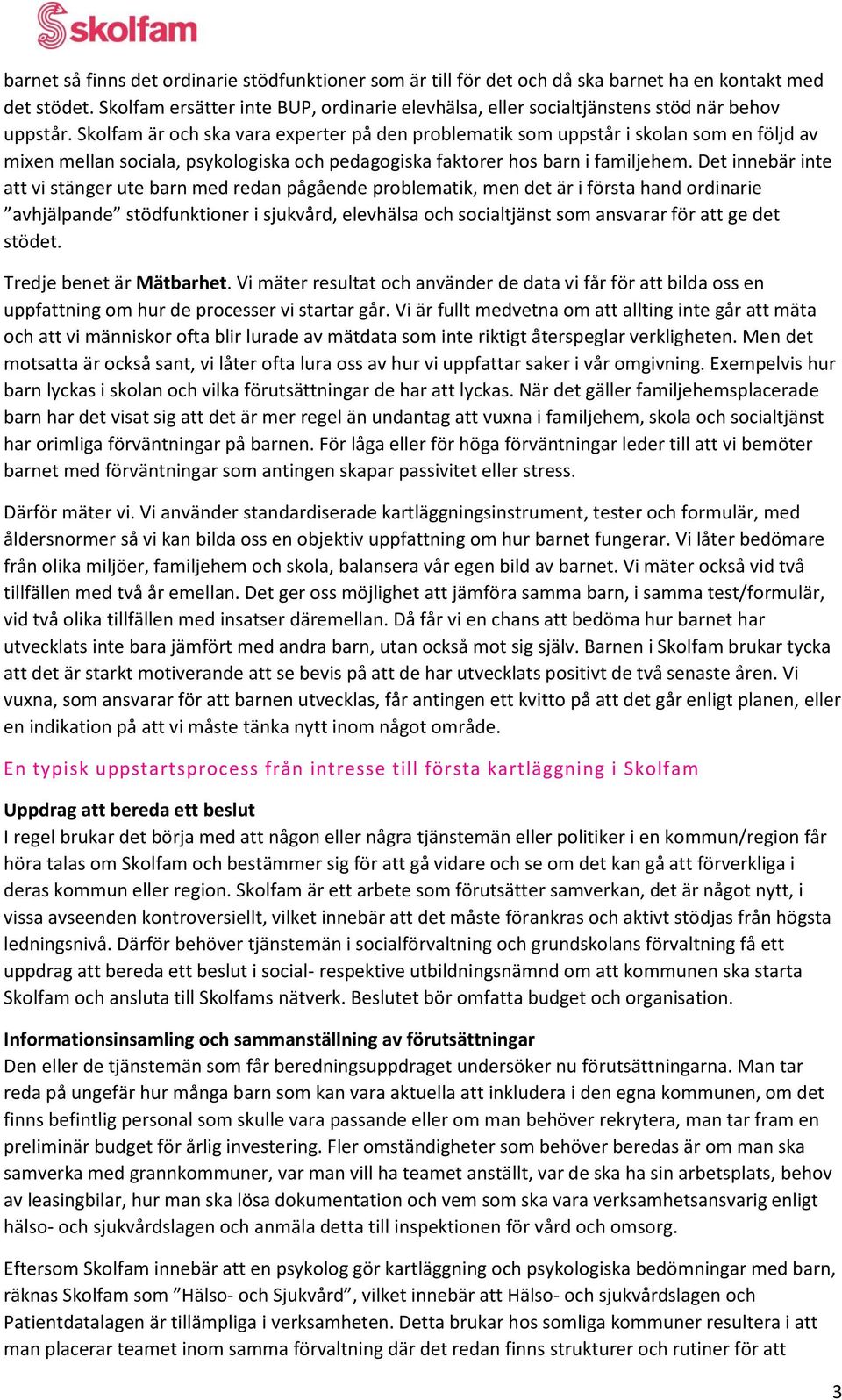 Skolfam

barnet så finns det ordinarie stödfunktioner som är till för det och då ska barnet ha en kontakt med det stödet. Skolfam ersätter inte BUP, ordinarie elevhälsa, eller socialtjänstens stöd när behov uppstår. Skolfam är och ska vara experter på den problematik som uppstår i skolan som en följd av mixen mellan sociala, psykologiska och pedagogiska faktorer hos barn i familjehem. Det innebär inte att vi stänger ute barn med redan pågående problematik, men det är i första hand ordinarie ”avhjälpande” stödfunktioner i sjukvård, elevhälsa och socialtjänst som ansvarar för att ge det stödet.

Tredje benet är Mätbarhet. Vi mäter resultat och använder de data vi får för att bilda oss en uppfattning om hur de processer vi startar går. Vi är fullt medvetna om att allting inte går att mäta och att vi människor ofta blir lurade av mätdata som inte riktigt återspeglar verkligheten. Men det motsatta är också sant, vi låter ofta lura oss av hur vi uppfattar saker i vår omgivning. Exempelvis hur barn lyckas i skolan och vilka förutsättningar de har att lyckas. När det gäller familjehemsplacerade barn har det visat sig att det är mer regel än undantag att vuxna i familjehem, skola och socialtjänst har orimliga förväntningar på barnen. För låga eller för höga förväntningar leder till att vi bemöter barnet med förväntningar som antingen skapar passivitet eller stress.

Därför mäter vi. Vi använder standardiserade kartläggningsinstrument, tester och formulär, med åldersnormer så vi kan bilda oss en objektiv uppfattning om hur barnet fungerar. Vi låter bedömare från olika miljöer, familjehem och skola, balansera vår egen bild av barnet. Vi mäter också vid två tillfällen med två år emellan. Det ger oss möjlighet att jämföra samma barn, i samma test/formulär, vid två olika tillfällen med insatser däremellan. Då får vi en chans att bedöma hur barnet har utvecklats inte bara jämfört med andra barn, utan också mot sig själv. Barnen i Skolfam brukar tycka att det är starkt motiverande att se bevis på att de har utvecklats positivt de två senaste åren. Vi vuxna, som ansvarar för att barnen utvecklas, får antingen ett kvitto på att det går enligt planen, eller en indikation på att vi måste tänka nytt inom något område.

En typisk uppstartsprocess från intresse till första kartläggning i Skolfam

Uppdrag att bereda ett beslut
I regel brukar det börja med att någon eller några tjänstemän eller politiker i en kommun/region får höra talas om Skolfam och bestämmer sig för att gå vidare och se om det kan gå att förverkliga i deras kommun eller region. Skolfam är ett arbete som förutsätter samverkan, det är något nytt, i vissa avseenden kontroversiellt, vilket innebär att det måste förankras och aktivt stödjas från högsta ledningsnivå. Därför behöver tjänstemän i socialförvaltning och grundskolans förvaltning få ett uppdrag att bereda ett beslut i social- respektive utbildningsnämnd om att kommunen ska starta Skolfam och ansluta till Skolfams nätverk. Beslutet bör omfatta budget och organisation.

Informationsinsamling och sammanställning av förutsättningar
Den eller de tjänstemän som får beredningsuppdraget undersöker nu förutsättningarna. Man tar reda på ungefär hur många barn som kan vara aktuella att inkludera i den egna kommunen, om det finns befintlig personal som skulle vara passande eller om man behöver rekrytera, man tar fram en preliminär budget för årlig investering. Fler omständigheter som behöver beredas är om man ska samverka med grannkommuner, var man vill ha teamet anställt, var de ska ha sin arbetsplats, behov av leasingbilar, hur man ska lösa dokumentation och vem som ska vara verksamhetsansvarig enligt hälso- och sjukvårdslagen och anmäla detta till inspektionen för vård och omsorg.

Eftersom Skolfam innebär att en psykolog gör kartläggning och psykologiska bedömningar med barn, räknas Skolfam som ”Hälso- och Sjukvård”, vilket innebär att Hälso- och sjukvårdslagen och Patientdatalagen är tillämpliga i verksamheten. Detta brukar hos somliga kommuner resultera i att man placerar teamet inom samma förvaltning där det redan finns strukturer och rutiner för att

3